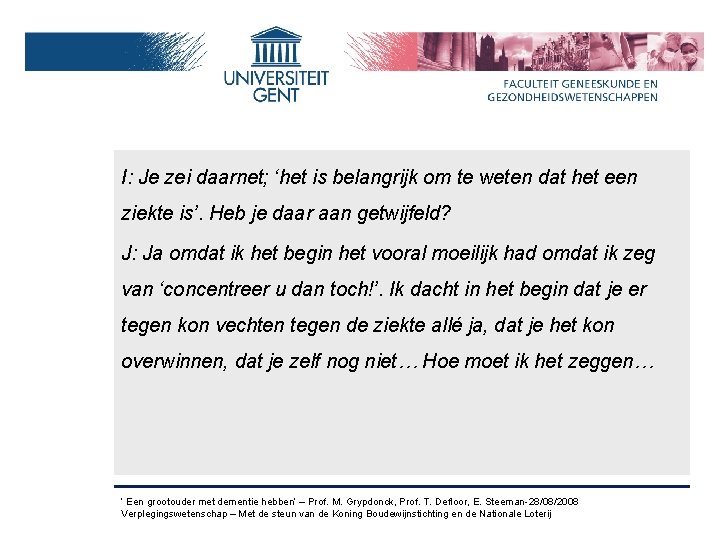 UNIVERSITEIT GENT

FACULTEIT GENEESKUNDE EN GEZONDHEIDSWETENSCHAPPEN

I: Je zei daarnet; ‘het is belangrijk om te weten dat het een ziekte is’. Heb je daar aan getwijfeld?

J: Ja omdat ik het begin het vooral moeilijk had omdat ik zeg van ‘concentreer u dan toch!’. Ik dacht in het begin dat je er tegen kon vechten tegen de ziekte allé ja, dat je het kon overwinnen, dat je zelf nog niet… Hoe moet ik het zeggen…

‘ Een grootouder met dementie hebben’ – Prof. M. Grypdonck, Prof. T. Defloor, E. Steeman-28/08/2008
Verplegingswetenschap – Met de steun van de Koning Boudewijnstichting en de Nationale Loterij